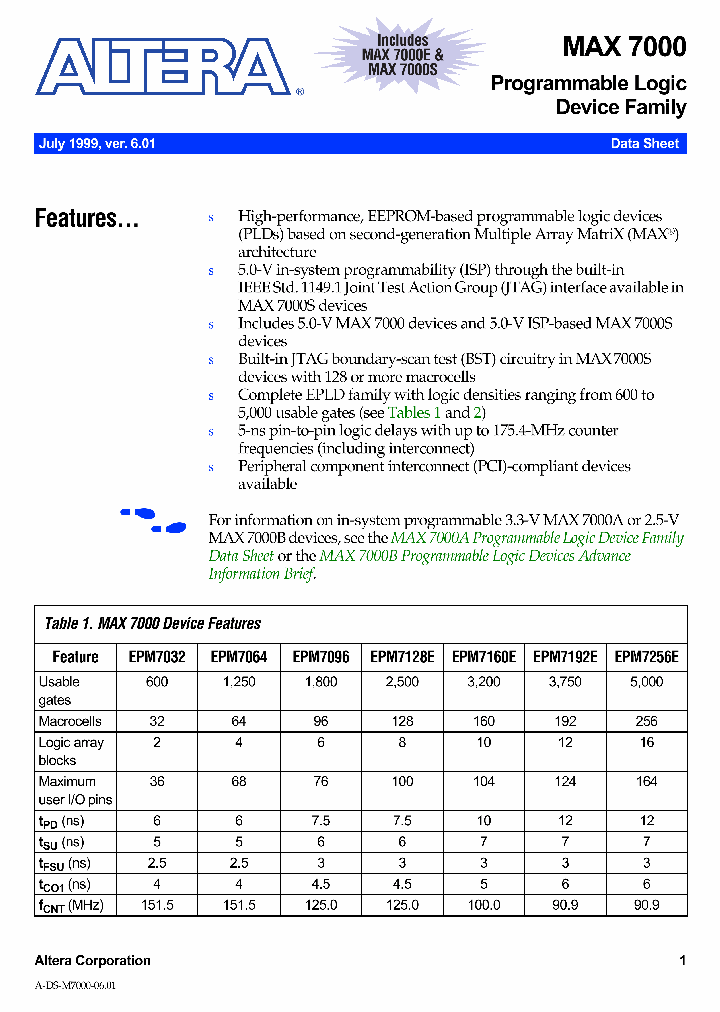 ALTERA®

Includes MAX 7000E & MAX 7000S

MAX 7000

Programmable Logic Device Family

July 1999, ver. 6.01

Data Sheet

Features...

s High-performance, EEPROM-based programmable logic devices (PLDs) based on second-generation Multiple Array MatriX (MAX®) architecture

s 5.0-V in-system programmability (ISP) through the built-in IEEE Std. 1149.1 Joint Test Action Group (JTAG) interface available in MAX 7000S devices

s Includes 5.0-V MAX 7000 devices and 5.0-V ISP-based MAX 7000S devices

s Built-in JTAG boundary-scan test (BST) circuitry in MAX 7000S devices with 128 or more macrocells

s Complete EPLD family with logic densities ranging from 600 to 5,000 usable gates (see Tables 1 and 2)

s 5-ns pin-to-pin logic delays with up to 175.4-MHz counter frequencies (including interconnect)

s Peripheral component interconnect (PCI)-compliant devices available

For information on in-system programmable 3.3-V MAX 7000A or 2.5-V MAX 7000B devices, see the MAX 7000A Programmable Logic Device Family Data Sheet or the MAX 7000B Programmable Logic Devices Advance Information Brief.

Table 1. MAX 7000 Device Features

| Feature | EPM7032 | EPM7064 | EPM7096 | EPM7128E | EPM7160E | EPM7192E | EPM7256E |
|---|---|---|---|---|---|---|---|
| Usable gates | 600 | 1,250 | 1,800 | 2,500 | 3,200 | 3,750 | 5,000 |
| Macrocells | 32 | 64 | 96 | 128 | 160 | 192 | 256 |
| Logic array blocks | 2 | 4 | 6 | 8 | 10 | 12 | 16 |
| Maximum user I/O pins | 36 | 68 | 76 | 100 | 104 | 124 | 164 |
| $t_{PD}$ (ns) | 6 | 6 | 7.5 | 7.5 | 10 | 12 | 12 |
| $t_{SU}$ (ns) | 5 | 5 | 6 | 6 | 7 | 7 | 7 |
| $t_{FSU}$ (ns) | 2.5 | 2.5 | 3 | 3 | 3 | 3 | 3 |
| $t_{CO1}$ (ns) | 4 | 4 | 4.5 | 4.5 | 5 | 6 | 6 |
| $f_{CNT}$ (MHz) | 151.5 | 151.5 | 125.0 | 125.0 | 100.0 | 90.9 | 90.9 |

Altera Corporation

1

A-DS-M7000-06.01